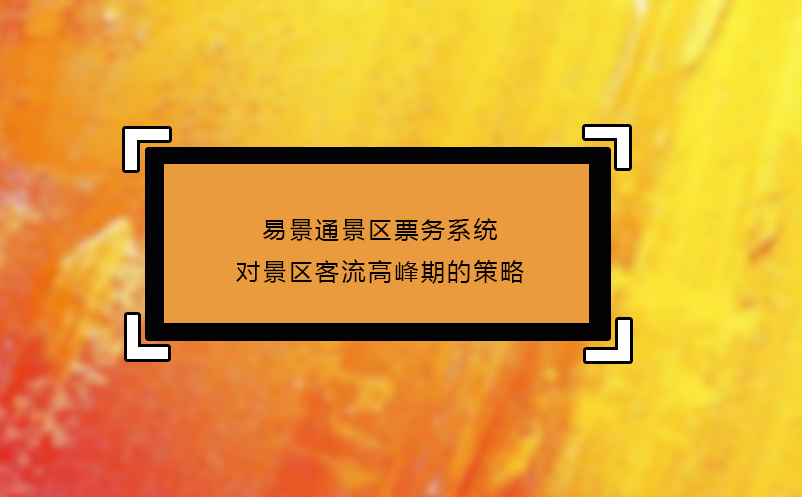 易景通景区票务系统
对景区客流高峰期的策略